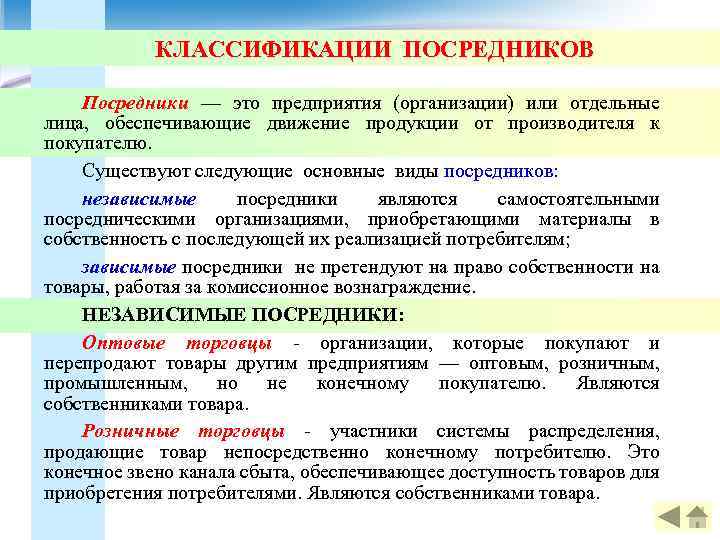 КЛАССИФИКАЦИИ ПОСРЕДНИКОВ

Посредники — это предприятия (организации) или отдельные лица, обеспечивающие движение продукции от производителя к покупателю.

Существуют следующие основные виды посредников:

независимые посредники являются самостоятельными посредническими организациями, приобретающими материалы в собственность с последующей их реализацией потребителям;

зависимые посредники не претендуют на право собственности на товары, работая за комиссионное вознаграждение.

НЕЗАВИСИМЫЕ ПОСРЕДНИКИ:

Оптовые торговцы - организации, которые покупают и перепродают товары другим предприятиям — оптовым, розничным, промышленным, но не конечному покупателю. Являются собственниками товара.

Розничные торговцы - участники системы распределения, продающие товар непосредственно конечному потребителю. Это конечное звено канала сбыта, обеспечивающее доступность товаров для приобретения потребителями. Являются собственниками товара.